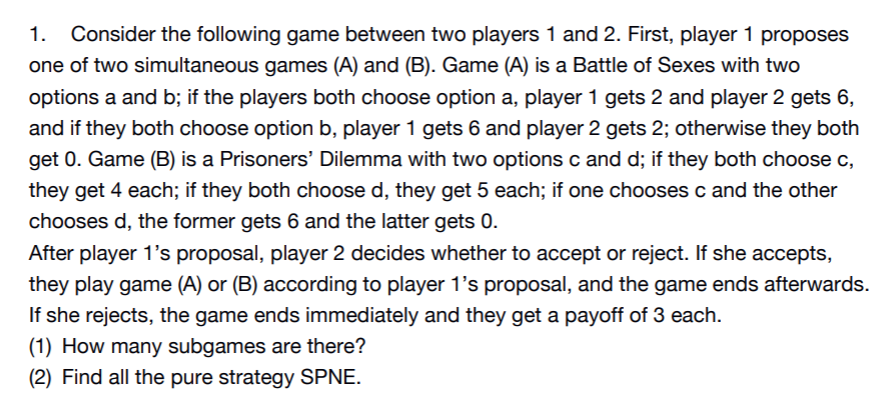 1. Consider the following game between two players 1 and 2. First, player 1 proposes one of two simultaneous games (A) and (B). Game (A) is a Battle of Sexes with two options a and b; if the players both choose option a, player 1 gets 2 and player 2 gets 6, and if they both choose option b, player 1 gets 6 and player 2 gets 2; otherwise they both get 0. Game (B) is a Prisoners' Dilemma with two options c and d; if they both choose c, they get 4 each; if they both choose d, they get 5 each; if one chooses c and the other chooses d, the former gets 6 and the latter gets 0.
After player 1's proposal, player 2 decides whether to accept or reject. If she accepts, they play game (A) or (B) according to player 1's proposal, and the game ends afterwards. If she rejects, the game ends immediately and they get a payoff of 3 each.
(1) How many subgames are there?
(2) Find all the pure strategy SPNE.